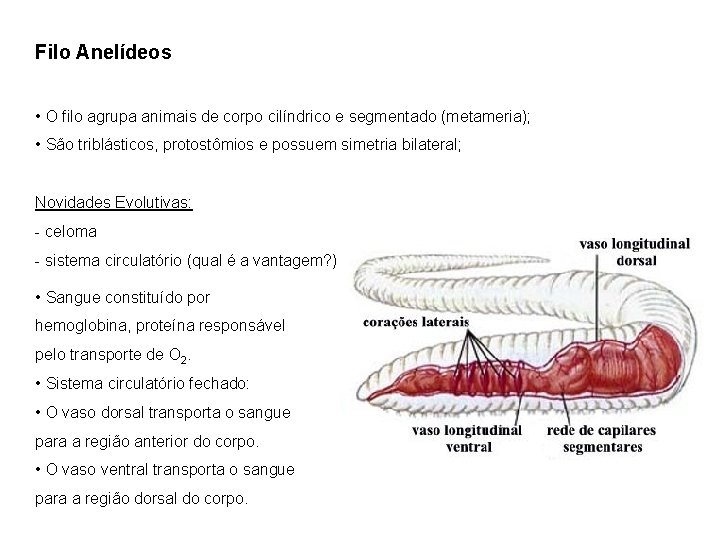 Filo Anelídeos

• O filo agrupa animais de corpo cilíndrico e segmentado (metameria);
• São triblásticos, protostômios e possuem simetria bilateral;

Novidades Evolutivas:
- celoma
- sistema circulatório (qual é a vantagem?)

• Sangue constituído por hemoglobina, proteína responsável pelo transporte de $O_2$.
• Sistema circulatório fechado:
• O vaso dorsal transporta o sangue para a região anterior do corpo.
• O vaso ventral transporta o sangue para a região dorsal do corpo.

vaso longitudinal
dorsal

corações laterais

vaso longitudinal
ventral

rede de capilares
segmentares